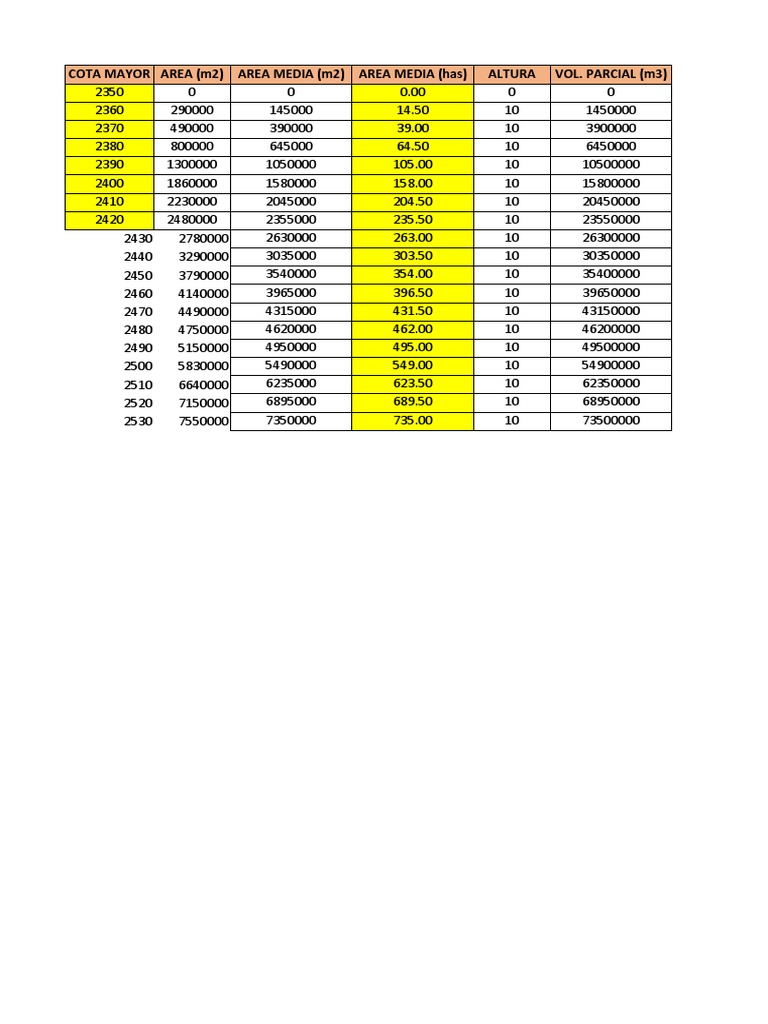 | COTA MAYOR | AREA (m2) | AREA MEDIA (m2) | AREA MEDIA (has) | ALTURA | VOL. PARCIAL (m3) |
|---|---|---|---|---|---|
| 2350 | 0 | 0 | 0.00 | 0 | 0 |
| 2360 | 290000 | 145000 | 14.50 | 10 | 1450000 |
| 2370 | 490000 | 390000 | 39.00 | 10 | 3900000 |
| 2380 | 800000 | 645000 | 64.50 | 10 | 6450000 |
| 2390 | 1300000 | 1050000 | 105.00 | 10 | 10500000 |
| 2400 | 1860000 | 1580000 | 158.00 | 10 | 15800000 |
| 2410 | 2230000 | 2045000 | 204.50 | 10 | 20450000 |
| 2420 | 2480000 | 2355000 | 235.50 | 10 | 23550000 |
| 2430 | 2780000 | 2630000 | 263.00 | 10 | 26300000 |
| 2440 | 3290000 | 3035000 | 303.50 | 10 | 30350000 |
| 2450 | 3790000 | 3540000 | 354.00 | 10 | 35400000 |
| 2460 | 4140000 | 3965000 | 396.50 | 10 | 39650000 |
| 2470 | 4490000 | 4315000 | 431.50 | 10 | 43150000 |
| 2480 | 4750000 | 4620000 | 462.00 | 10 | 46200000 |
| 2490 | 5150000 | 4950000 | 495.00 | 10 | 49500000 |
| 2500 | 5830000 | 5490000 | 549.00 | 10 | 54900000 |
| 2510 | 6640000 | 6235000 | 623.50 | 10 | 62350000 |
| 2520 | 7150000 | 6895000 | 689.50 | 10 | 68950000 |
| 2530 | 7550000 | 7350000 | 735.00 | 10 | 73500000 |